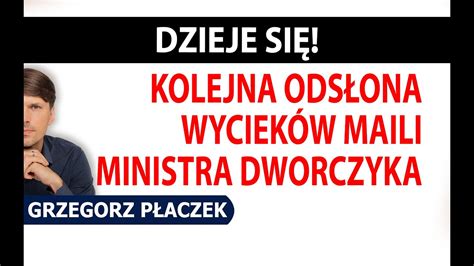 DZIEJE SIĘ!

KOLEJNA ODSŁONA WYCIEKÓW MAILI MINISTRA DWORCZYKA

GRZEGORZ PŁACZEK